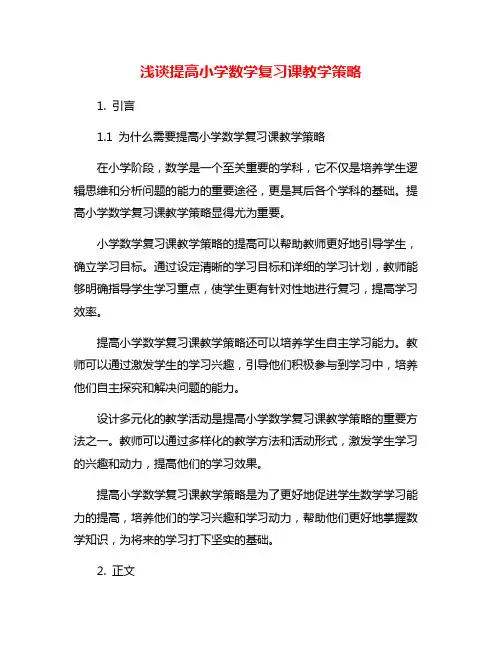 浅谈提高小学数学复习课教学策略

1. 引言

1.1 为什么需要提高小学数学复习课教学策略

在小学阶段，数学是一个至关重要的学科，它不仅是培养学生逻辑思维和分析问题的能力的重要途径，更是其后各个学科的基础。提高小学数学复习课教学策略显得尤为重要。

小学数学复习课教学策略的提高可以帮助教师更好地引导学生，确立学习目标。通过设定清晰的学习目标和详细的学习计划，教师能够明确指导学生学习重点，使学生更有针对性地进行复习，提高学习效率。

提高小学数学复习课教学策略还可以培养学生自主学习能力。教师可以通过激发学生的学习兴趣，引导他们积极参与到学习中，培养他们自主探究和解决问题的能力。

设计多元化的教学活动是提高小学数学复习课教学策略的重要方法之一。教师可以通过多样化的教学方法和活动形式，激发学生学习的兴趣和动力，提高他们的学习效果。

提高小学数学复习课教学策略是为了更好地促进学生数学学习能力的提高，培养他们的学习兴趣和学习动力，帮助他们更好地掌握数学知识，为将来的学习打下坚实的基础。

2. 正文